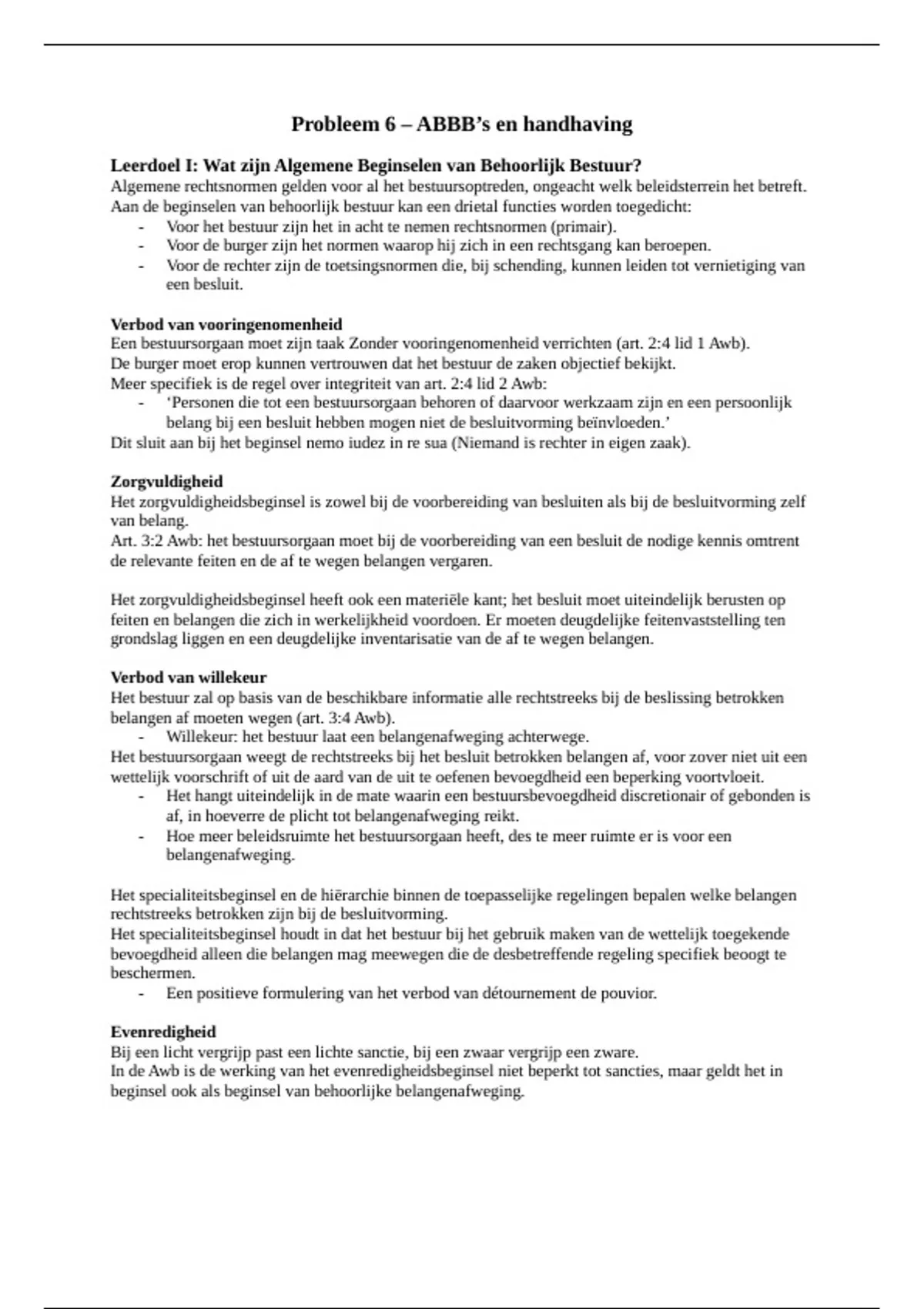 Probleem 6 – ABBB's en handhaving

Leerdoel I: Wat zijn Algemene Beginselen van Behoorlijk Bestuur?
Algemene rechtsnormen gelden voor al het bestuursoptreden, ongeacht welk beleidsterrein het betreft.
Aan de beginselen van behoorlijk bestuur kan een drietal functies worden toegedicht:
- Voor het bestuur zijn het in acht te nemen rechtsnormen (primair).
- Voor de burger zijn het normen waarop hij zich in een rechtsgang kan beroepen.
- Voor de rechter zijn de toetsingsnormen die, bij schending, kunnen leiden tot vernietiging van een besluit.

Verbod van vooringenomenheid
Een bestuursorgaan moet zijn taak Zonder vooringenomenheid verrichten (art. 2:4 lid 1 Awb).
De burger moet erop kunnen vertrouwen dat het bestuur de zaken objectief bekijkt.
Meer specifiek is de regel over integriteit van art. 2:4 lid 2 Awb:
- 'Personen die tot een bestuursorgaan behoren of daarvoor werkzaam zijn en een persoonlijk belang bij een besluit hebben mogen niet de besluitvorming beïnvloeden.'
Dit sluit aan bij het beginsel nemo iudez in re sua (Niemand is rechter in eigen zaak).

Zorgvuldigheid
Het zorgvuldigheidsbeginsel is zowel bij de voorbereiding van besluiten als bij de besluitvorming zelf van belang.
Art. 3:2 Awb: het bestuursorgaan moet bij de voorbereiding van een besluit de nodige kennis omtrent de relevante feiten en de af te wegen belangen vergaren.

Het zorgvuldigheidsbeginsel heeft ook een materiële kant; het besluit moet uiteindelijk berusten op feiten en belangen die zich in werkelijkheid voordoen. Er moeten deugdelijke feitenvaststelling ten grondslag liggen en een deugdelijke inventarisatie van de af te wegen belangen.

Verbod van willekeur
Het bestuur zal op basis van de beschikbare informatie alle rechtstreeks bij de beslissing betrokken belangen af moeten wegen (art. 3:4 Awb).
- Willekeur: het bestuur laat een belangenafweging achterwege.
Het bestuursorgaan weegt de rechtstreeks bij het besluit betrokken belangen af, voor zover niet uit een wettelijk voorschrift of uit de aard van de uit te oefenen bevoegdheid een beperking voortvloeit.
- Het hangt uiteindelijk in de mate waarin een bestuursbevoegdheid discretionair of gebonden is af, in hoeverre de plicht tot belangenafweging reikt.
- Hoe meer beleidsruimte het bestuursorgaan heeft, des te meer ruimte er is voor een belangenafweging.

Het specialiteitsbeginsel en de hiërarchie binnen de toepasselijke regelingen bepalen welke belangen rechtstreeks betrokken zijn bij de besluitvorming.
Het specialiteitsbeginsel houdt in dat het bestuur bij het gebruik maken van de wettelijk toegekende bevoegdheid alleen die belangen mag meewegen die de desbetreffende regeling specifiek beoogt te beschermen.
- Een positieve formulering van het verbod van détournement de pouvior.

Evenredigheid
Bij een licht vergrijp past een lichte sanctie, bij een zwaar vergrijp een zware.
In de Awb is de werking van het evenredigheidsbeginsel niet beperkt tot sancties, maar geldt het in beginsel ook als beginsel van behoorlijke belangenafweging.